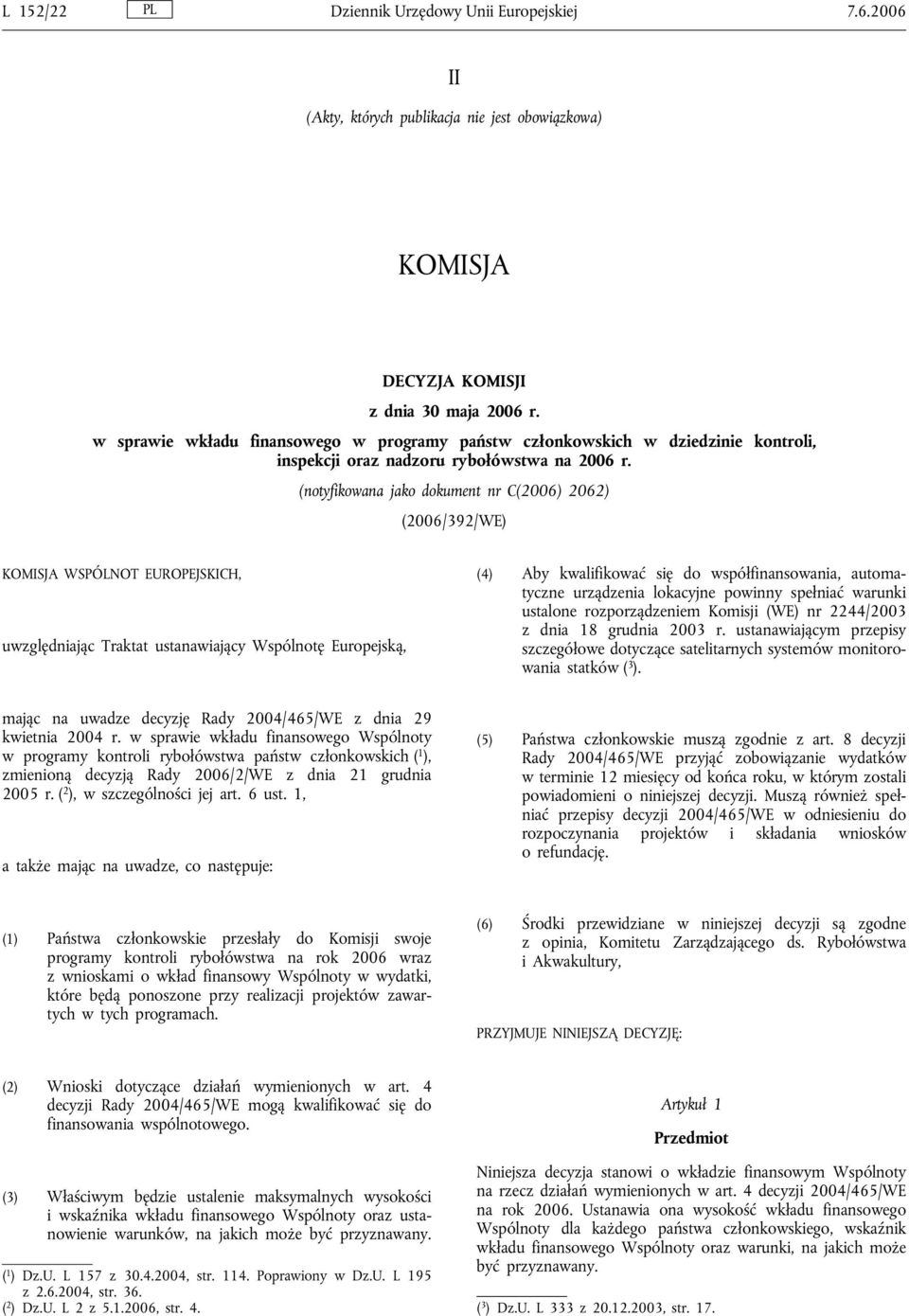 L 152/22 PL Dziennik Urzędowy Unii Europejskiej 7.6.2006

II

(Akty, których publikacja nie jest obowiązkowa)

KOMISJA

DECYZJA KOMISJI

z dnia 30 maja 2006 r.

w sprawie wkładu finansowego w programy państw członkowskich w dziedzinie kontroli, inspekcji oraz nadzoru rybołówstwa na 2006 r.

(notyfikowana jako dokument nr C(2006) 2062)

(2006/392/WE)

KOMISJA WSPÓLNOT EUROPEJSKICH,

uwzględniając Traktat ustanawiający Wspólnotę Europejską,

mając na uwadze decyzję Rady 2004/465/WE z dnia 29 kwietnia 2004 r. w sprawie wkładu finansowego Wspólnoty w programy kontroli rybołówstwa państw członkowskich ($^1$), zmienioną decyzją Rady 2006/2/WE z dnia 21 grudnia 2005 r. ($^2$), w szczególności jej art. 6 ust. 1,

a także mając na uwadze, co następuje:

(1) Państwa członkowskie przesłały do Komisji swoje programy kontroli rybołówstwa na rok 2006 wraz z wnioskami o wkład finansowy Wspólnoty w wydatki, które będą ponoszone przy realizacji projektów zawartych w tych programach.

(2) Wnioski dotyczące działań wymienionych w art. 4 decyzji Rady 2004/465/WE mogą kwalifikować się do finansowania wspólnotowego.

(3) Właściwym będzie ustalenie maksymalnych wysokości i wskaźnika wkładu finansowego Wspólnoty oraz ustanowienie warunków, na jakich może być przyznawany.

($^1$) Dz.U. L 157 z 30.4.2004, str. 114. Poprawiony w Dz.U. L 195 z 2.6.2004, str. 36.
($^2$) Dz.U. L 2 z 5.1.2006, str. 4.

(4) Aby kwalifikować się do współfinansowania, automatyczne urządzenia lokacyjne powinny spełniać warunki ustalone rozporządzeniem Komisji (WE) nr 2244/2003 z dnia 18 grudnia 2003 r. ustanawiającym przepisy szczegółowe dotyczące satelitarnych systemów monitorowania statków ($^3$).

(5) Państwa członkowskie muszą zgodnie z art. 8 decyzji Rady 2004/465/WE przyjąć zobowiązanie wydatków w terminie 12 miesięcy od końca roku, w którym zostali powiadomieni o niniejszej decyzji. Muszą również spełniać przepisy decyzji 2004/465/WE w odniesieniu do rozpoczynania projektów i składania wniosków o refundację.

(6) Środki przewidziane w niniejszej decyzji są zgodne z opinia, Komitetu Zarządzającego ds. Rybołówstwa i Akwakultury,

PRZYJMUJE NINIEJSZĄ DECYZJĘ:

Artykuł 1

Przedmiot

Niniejsza decyzja stanowi o wkładzie finansowym Wspólnoty na rzecz działań wymienionych w art. 4 decyzji 2004/465/WE na rok 2006. Ustanawia ona wysokość wkładu finansowego Wspólnoty dla każdego państwa członkowskiego, wskaźnik wkładu finansowego Wspólnoty oraz warunki, na jakich może być przyznawany.

($^3$) Dz.U. L 333 z 20.12.2003, str. 17.